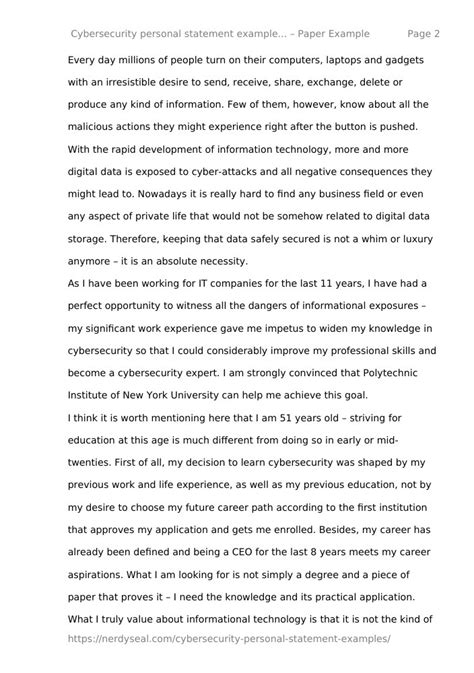 Cybersecurity personal statement example... – Paper Example Page 2

Every day millions of people turn on their computers, laptops and gadgets with an irresistible desire to send, receive, share, exchange, delete or produce any kind of information. Few of them, however, know about all the malicious actions they might experience right after the button is pushed. With the rapid development of information technology, more and more digital data is exposed to cyber-attacks and all negative consequences they might lead to. Nowadays it is really hard to find any business field or even any aspect of private life that would not be somehow related to digital data storage. Therefore, keeping that data safely secured is not a whim or luxury anymore – it is an absolute necessity.

As I have been working for IT companies for the last 11 years, I have had a perfect opportunity to witness all the dangers of informational exposures – my significant work experience gave me impetus to widen my knowledge in cybersecurity so that I could considerably improve my professional skills and become a cybersecurity expert. I am strongly convinced that Polytechnic Institute of New York University can help me achieve this goal.

I think it is worth mentioning here that I am 51 years old – striving for education at this age is much different from doing so in early or mid-twenties. First of all, my decision to learn cybersecurity was shaped by my previous work and life experience, as well as my previous education, not by my desire to choose my future career path according to the first institution that approves my application and gets me enrolled. Besides, my career has already been defined and being a CEO for the last 8 years meets my career aspirations. What I am looking for is not simply a degree and a piece of paper that proves it – I need the knowledge and its practical application. What I truly value about informational technology is that it is not the kind of

https://nerdyseal.com/cybersecurity-personal-statement-examples/